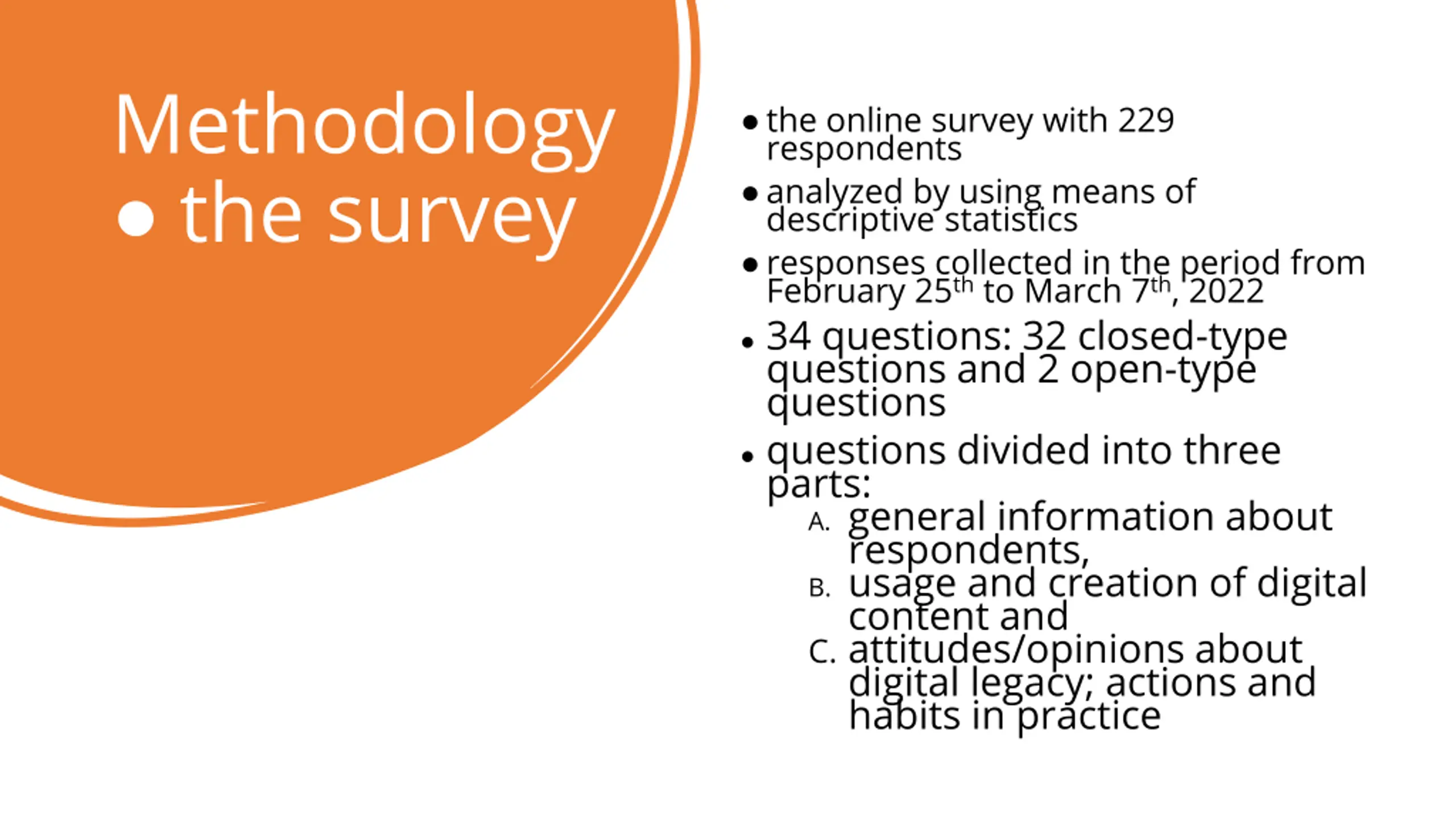 Methodology
• the survey

• the online survey with 229 respondents
• analyzed by using means of descriptive statistics
• responses collected in the period from February 25$^{th}$ to March 7$^{th}$, 2022
• 34 questions: 32 closed-type questions and 2 open-type questions
• questions divided into three parts:
A. general information about respondents,
B. usage and creation of digital content and
C. attitudes/opinions about digital legacy; actions and habits in practice